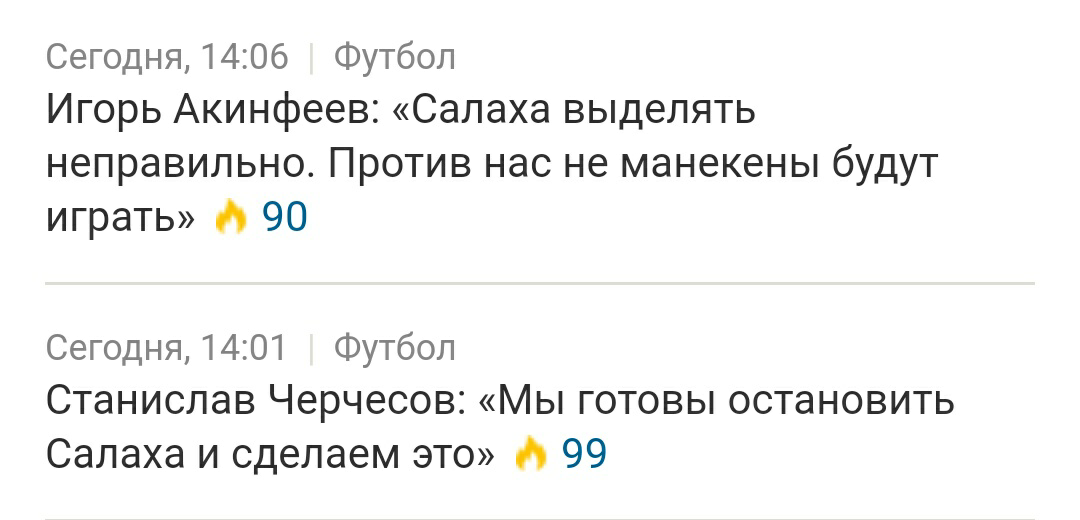 Сегодня, 14:06 | Футбол
Игорь Акинфеев: «Салаха выделять неправильно. Против нас не манекены будут играть» 90

Сегодня, 14:01 | Футбол
Станислав Черчесов: «Мы готовы остановить Салаха и сделаем это» 99